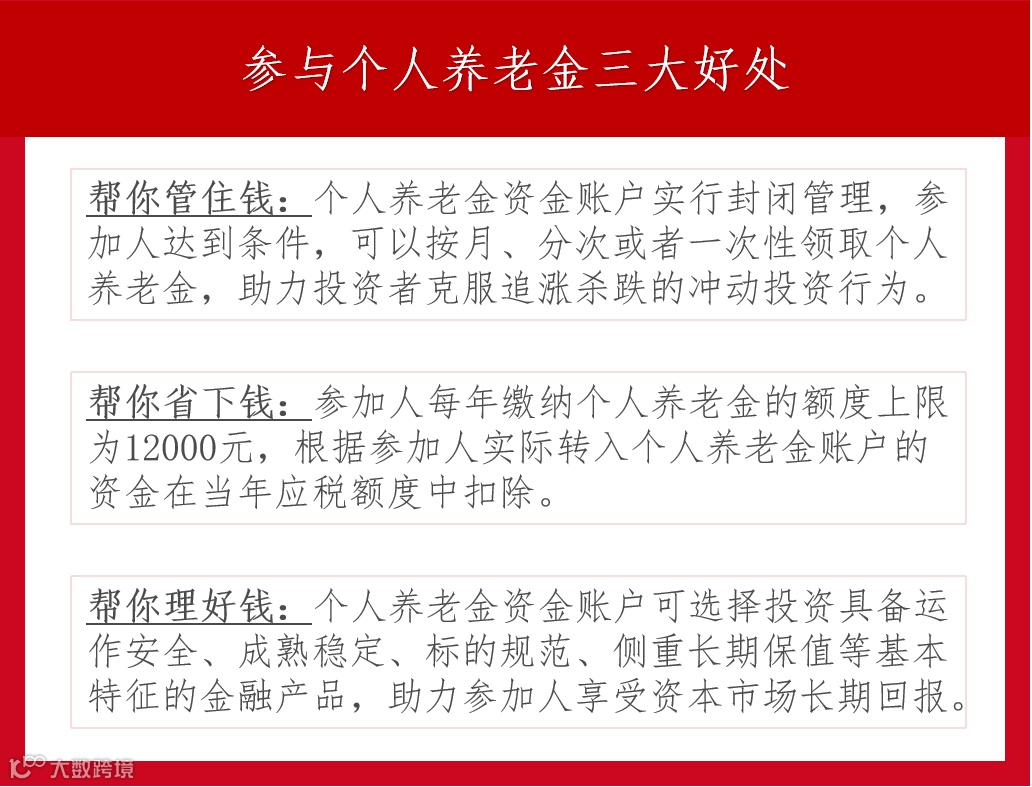 参与个人养老金三大好处

帮你管住钱：个人养老金资金账户实行封闭管理，参加人达到条件，可以按月、分次或者一次性领取个人养老金，助力投资者克服追涨杀跌的冲动投资行为。

帮你省下钱：参加人每年缴纳个人养老金的额度上限为12000元，根据参加人实际转入个人养老金账户的资金在当年应税额度中扣除。

帮你理好钱：个人养老金资金账户可选择投资具备运作安全、成熟稳定、标的规范、侧重长期保值等基本特征的金融产品，助力参加人享受资本市场长期回报。

大数跨境